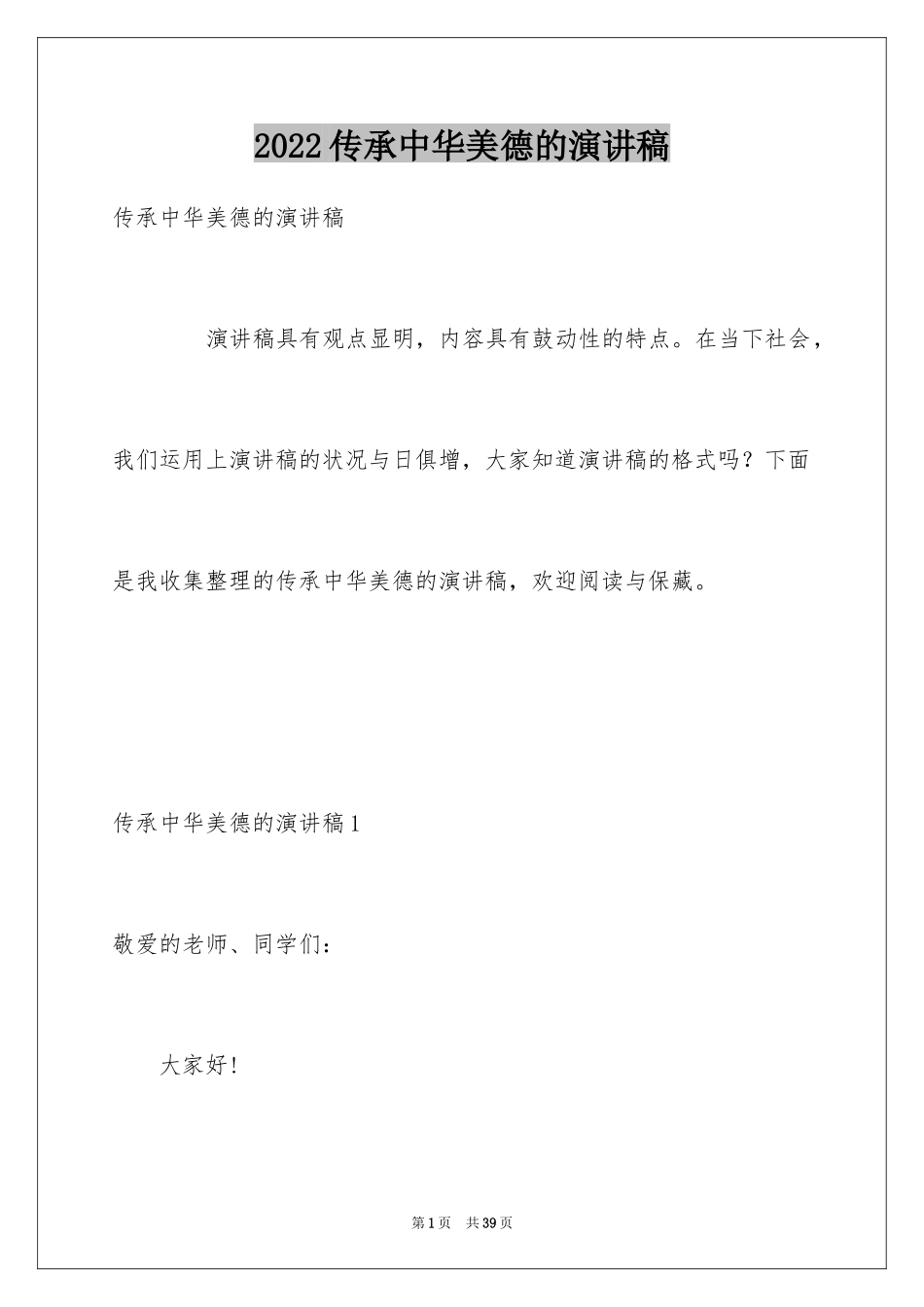 2022传承中华美德的演讲稿

传承中华美德的演讲稿

演讲稿具有观点显明，内容具有鼓动性的特点。在当下社会，我们运用上演讲稿的状况与日俱增，大家知道演讲稿的格式吗？下面是我收集整理的传承中华美德的演讲稿，欢迎阅读与保藏。

传承中华美德的演讲稿1

敬爱的老师、同学们：

大家好！

第1页　共39页